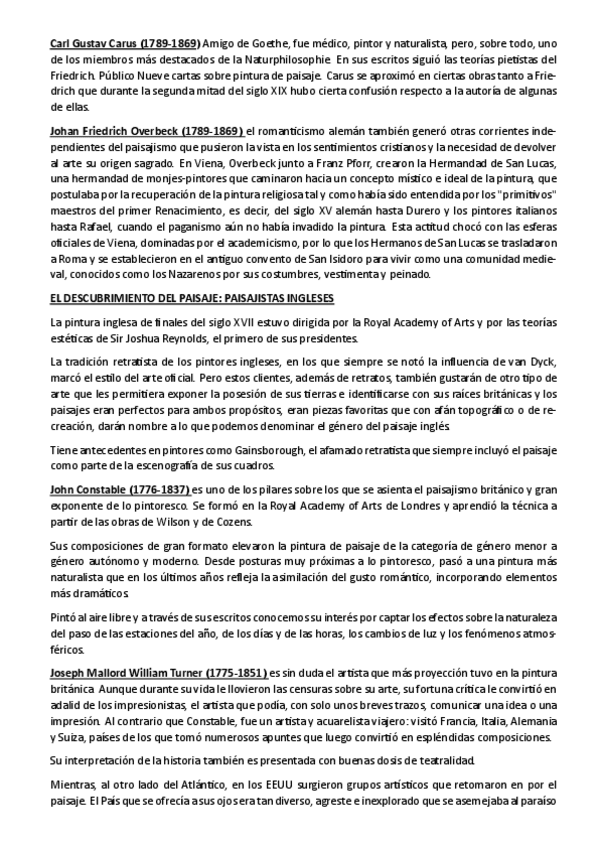 Carl Gustav Carus (1789-1869) Amigo de Goethe, fue médico, pintor y naturalista, pero, sobre todo, uno de los miembros más destacados de la Naturphilosophie. En sus escritos siguió las teorías pietistas del Friedrich. Público Nueve cartas sobre pintura de paisaje. Carus se aproximó en ciertas obras tanto a Friedrich que durante la segunda mitad del siglo XIX hubo cierta confusión respecto a la autoría de algunas de ellas.

Johan Friedrich Overbeck (1789-1869) el romanticismo alemán también generó otras corrientes independientes del paisajismo que pusieron la vista en los sentimientos cristianos y la necesidad de devolver al arte su origen sagrado. En Viena, Overbeck junto a Franz Pforr, crearon la Hermandad de San Lucas, una hermandad de monjes-pintores que caminaron hacia un concepto místico e ideal de la pintura, que postulaba por la recuperación de la pintura religiosa tal y como había sido entendida por los "primitivos" maestros del primer Renacimiento, es decir, del siglo XV alemán hasta Durero y los pintores italianos hasta Rafael, cuando el paganismo aún no había invadido la pintura. Esta actitud chocó con las esferas oficiales de Viena, dominadas por el academicismo, por lo que los Hermanos de San Lucas se trasladaron a Roma y se establecieron en el antiguo convento de San Isidoro para vivir como una comunidad medieval, conocidos como los Nazarenos por sus costumbres, vestimenta y peinado.

EL DESCUBRIMIENTO DEL PAISAJE: PAISAJISTAS INGLESES

La pintura inglesa de finales del siglo XVII estuvo dirigida por la Royal Academy of Arts y por las teorías estéticas de Sir Joshua Reynolds, el primero de sus presidentes.

La tradición retratista de los pintores ingleses, en los que siempre se notó la influencia de van Dyck, marcó el estilo del arte oficial. Pero estos clientes, además de retratos, también gustarán de otro tipo de arte que les permitiera exponer la posesión de sus tierras e identificarse con sus raíces británicas y los paisajes eran perfectos para ambos propósitos, eran piezas favoritas que con afán topográfico o de recreación, darán nombre a lo que podemos denominar el género del paisaje inglés.

Tiene antecedentes en pintores como Gainsborough, el afamado retratista que siempre incluyó el paisaje como parte de la escenografía de sus cuadros.

John Constable (1776-1837) es uno de los pilares sobre los que se asienta el paisajismo británico y gran exponente de lo pintoresco. Se formó en la Royal Academy of Arts de Londres y aprendió la técnica a partir de las obras de Wilson y de Cozens.

Sus composiciones de gran formato elevaron la pintura de paisaje de la categoría de género menor a género autónomo y moderno. Desde posturas muy próximas a lo pintoresco, pasó a una pintura más naturalista que en los últimos años refleja la asimilación del gusto romántico, incorporando elementos más dramáticos.

Pintó al aire libre y a través de sus escritos conocemos su interés por captar los efectos sobre la naturaleza del paso de las estaciones del año, de los días y de las horas, los cambios de luz y los fenómenos atmosféricos.

Joseph Mallord William Turner (1775-1851) es sin duda el artista que más proyección tuvo en la pintura británica. Aunque durante su vida le llovieron las censuras sobre su arte, su fortuna crítica le convirtió en adalid de los impresionistas, el artista que podía, con solo unos breves trazos, comunicar una idea o una impresión. Al contrario que Constable, fue un artista y acuarelista viajero: visitó Francia, Italia, Alemania y Suiza, países de los que tomó numerosos apuntes que luego convirtió en espléndidas composiciones.

Su interpretación de la historia también es presentada con buenas dosis de teatralidad.

Mientras, al otro lado del Atlántico, en los EEUU surgieron grupos artísticos que retomaron en por el paisaje. El País que se ofrecía a sus ojos era tan diverso, agreste e inexplorado que se asemejaba al paraíso